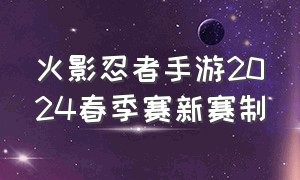 火影忍者手游2024春季赛新赛制